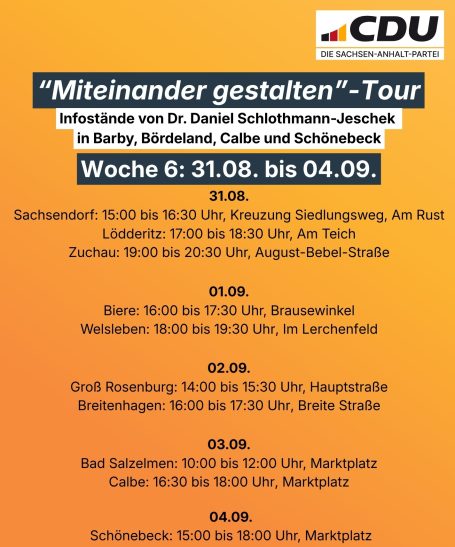 CDU
DIE SACHSEN-ANHALT-PARTEI

"Miteinander gestalten"-Tour

Infostände von Dr. Daniel Schlothmann-Jeschek
in Barby, Bördeland, Calbe und Schönebeck

Woche 6: 31.08. bis 04.09.

31.08.
Sachsendorf: 15:00 bis 16:30 Uhr, Kreuzung Siedlungsweg, Am Rust
Lödderitz: 17:00 bis 18:30 Uhr, Am Teich
Zuchau: 19:00 bis 20:30 Uhr, August-Bebel-Straße

01.09.
Biere: 16:00 bis 17:30 Uhr, Brausewinkel
Welsleben: 18:00 bis 19:30 Uhr, Im Lerchenfeld

02.09.
Groß Rosenburg: 14:00 bis 15:30 Uhr, Hauptstraße
Breitenhagen: 16:00 bis 17:30 Uhr, Breite Straße

03.09.
Bad Salzelmen: 10:00 bis 12:00 Uhr, Marktplatz
Calbe: 16:30 bis 18:00 Uhr, Marktplatz

04.09.
Schönebeck: 15:00 bis 18:00 Uhr, Marktplatz